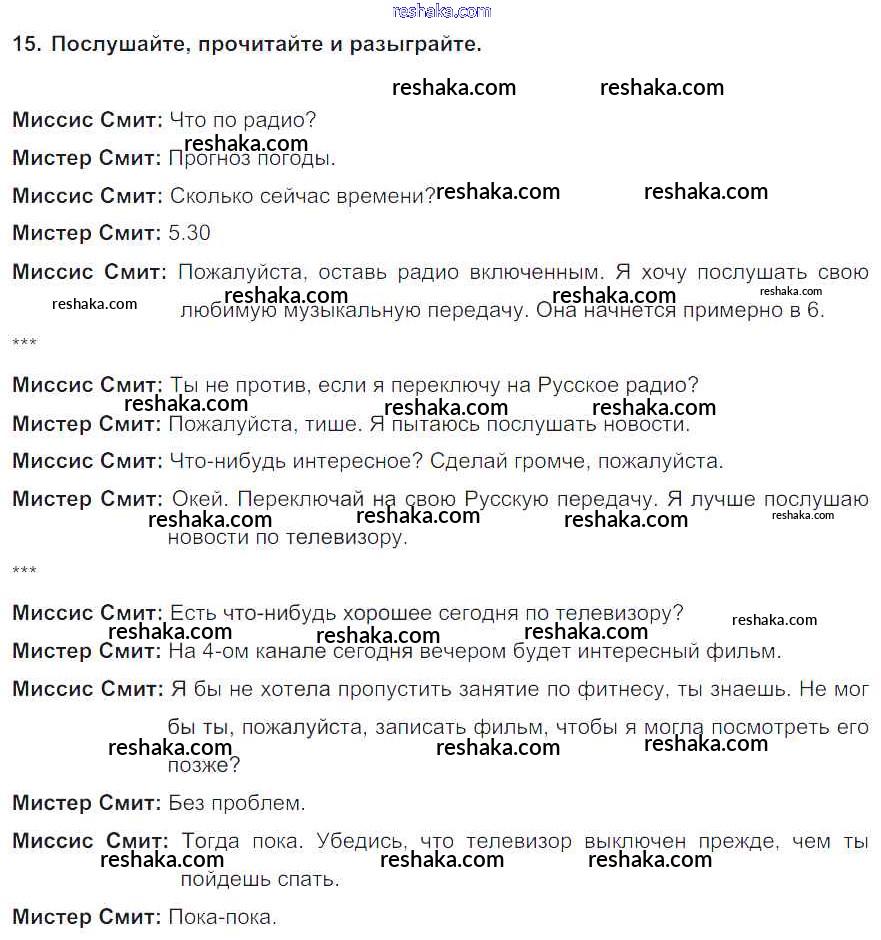 reshaka.com

15. Послушайте, прочитайте и разыграйте.

reshaka.com reshaka.com

Миссис Смит: Что по радио?

reshaka.com

Мистер Смит: Прогноз погоды.

Миссис Смит: Сколько сейчас времени? reshaka.com reshaka.com

Мистер Смит: 5.30

Миссис Смит: Пожалуйста, оставь радио включенным. Я хочу послушать свою любимую музыкальную передачу. Она начнется примерно в 6.

reshaka.com reshaka.com reshaka.com reshaka.com

***

Миссис Смит: Ты не против, если я переключу на Русское радио?

reshaka.com reshaka.com reshaka.com

Мистер Смит: Пожалуйста, тише. Я пытаюсь послушать новости.

Миссис Смит: Что-нибудь интересное? Сделай громче, пожалуйста.

Мистер Смит: Окей. Переключай на свою Русскую передачу. Я лучше послушаю новости по телевизору.

reshaka.com reshaka.com reshaka.com reshaka.com

***

Миссис Смит: Есть что-нибудь хорошее сегодня по телевизору?

reshaka.com reshaka.com reshaka.com reshaka.com

Мистер Смит: На 4-ом канале сегодня вечером будет интересный фильм.

Миссис Смит: Я бы не хотела пропустить занятие по фитнесу, ты знаешь. Не мог бы ты, пожалуйста, записать фильм, чтобы я могла посмотреть его позже?

reshaka.com reshaka.com reshaka.com

Мистер Смит: Без проблем.

Миссис Смит: Тогда пока. Убедись, что телевизор выключен прежде, чем ты пойдешь спать.

reshaka.com reshaka.com reshaka.com

Мистер Смит: Пока-пока.